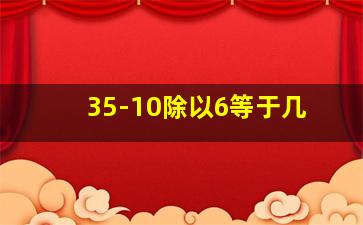 35-10除以6等于几